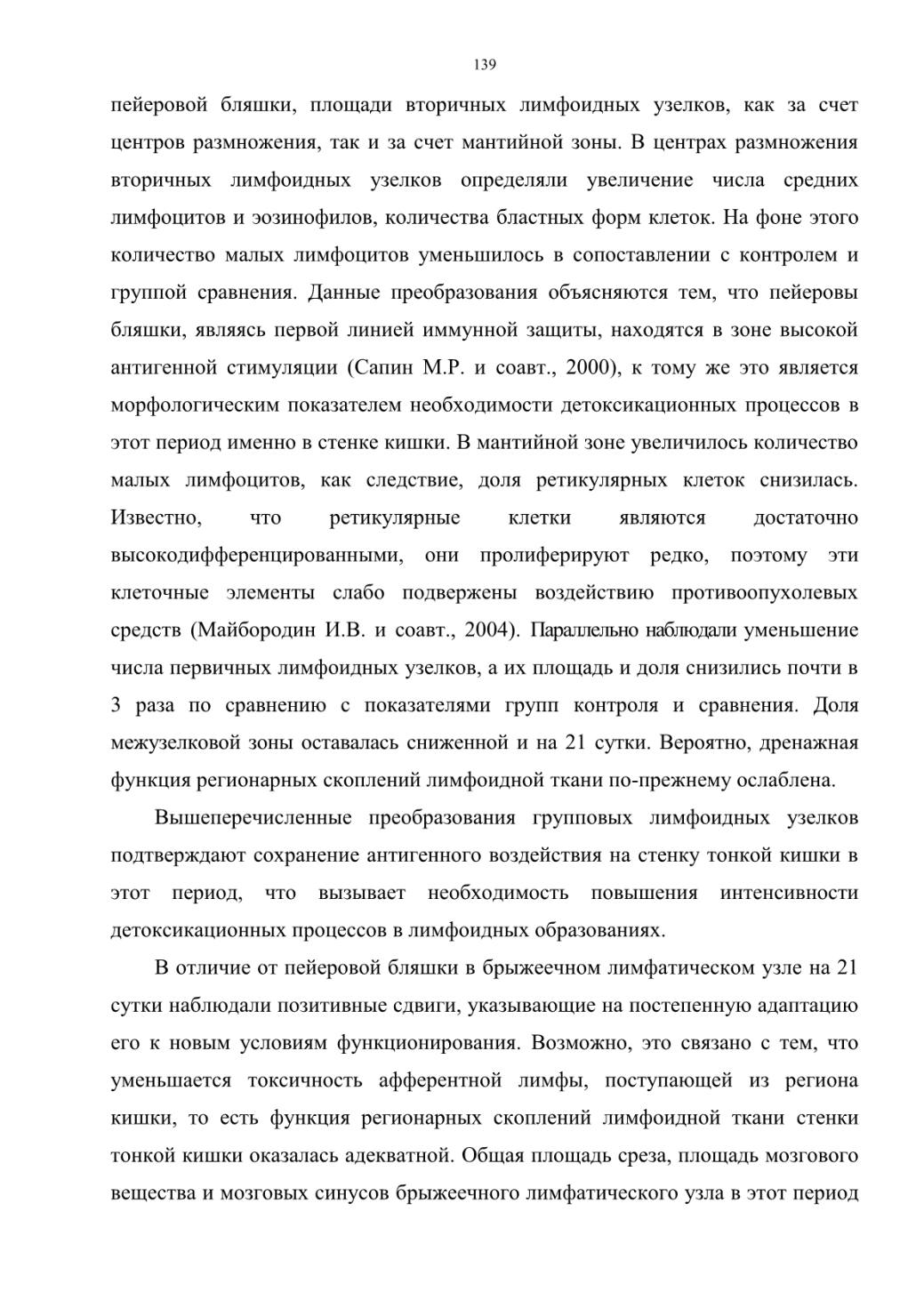 139

пейеровой бляшки, площади вторичных лимфоидных узелков, как за счет центров размножения, так и за счет мантийной зоны. В центрах размножения вторичных лимфоидных узелков определяли увеличение числа средних лимфоцитов и эозинофилов, количества бластных форм клеток. На фоне этого количество малых лимфоцитов уменьшилось в сопоставлении с контролем и группой сравнения. Данные преобразования объясняются тем, что пейеровы бляшки, являясь первой линией иммунной защиты, находятся в зоне высокой антигенной стимуляции (Сапин М.Р. и соавт., 2000), к тому же это является морфологическим показателем необходимости детоксикационных процессов в этот период именно в стенке кишки. В мантийной зоне увеличилось количество малых лимфоцитов, как следствие, доля ретикулярных клеток снизилась. Известно, что ретикулярные клетки являются достаточно высокодифференцированными, они пролиферируют редко, поэтому эти клеточные элементы слабо подвержены воздействию противоопухолевых средств (Майбородин И.В. и соавт., 2004). Параллельно наблюдали уменьшение числа первичных лимфоидных узелков, а их площадь и доля снизились почти в 3 раза по сравнению с показателями групп контроля и сравнения. Доля межузелковой зоны оставалась сниженной и на 21 сутки. Вероятно, дренажная функция регионарных скоплений лимфоидной ткани по-прежнему ослаблена.

Вышеперечисленные преобразования групповых лимфоидных узелков подтверждают сохранение антигенного воздействия на стенку тонкой кишки в этот период, что вызывает необходимость повышения интенсивности детоксикационных процессов в лимфоидных образованиях.

В отличие от пейеровой бляшки в брыжеечном лимфатическом узле на 21 сутки наблюдали позитивные сдвиги, указывающие на постепенную адаптацию его к новым условиям функционирования. Возможно, это связано с тем, что уменьшается токсичность афферентной лимфы, поступающей из региона кишки, то есть функция регионарных скоплений лимфоидной ткани стенки тонкой кишки оказалась адекватной. Общая площадь среза, площадь мозгового вещества и мозговых синусов брыжеечного лимфатического узла в этот период